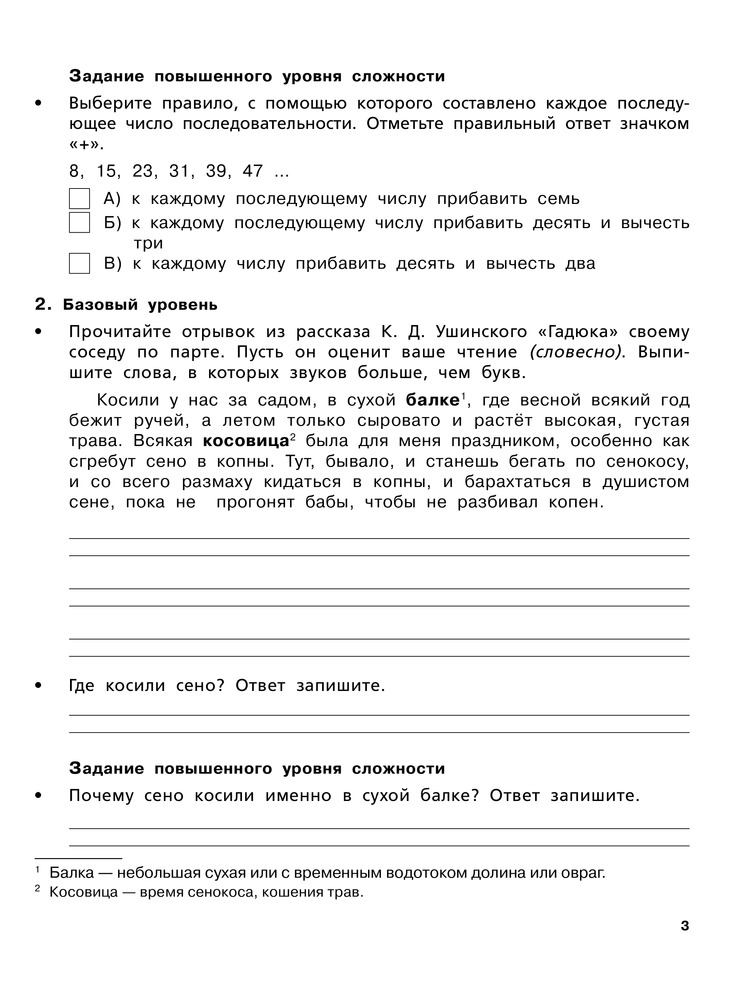 **Задание повышенного уровня сложности**

• Выберите правило, с помощью которого составлено каждое последующее число последовательности. Отметьте правильный ответ значком «+».

8, 15, 23, 31, 39, 47 ...

А) к каждому последующему числу прибавить семь

Б) к каждому последующему числу прибавить десять и вычесть три

В) к каждому числу прибавить десять и вычесть два

**2. Базовый уровень**

• Прочитайте отрывок из рассказа К. Д. Ушинского «Гадюка» своему соседу по парте. Пусть он оценит ваше чтение *(словесно)*. Выпишите слова, в которых звуков больше, чем букв.

Косили у нас за садом, в сухой **балке**$^1$, где весной всякий год бежит ручей, а летом только сыровато и растёт высокая, густая трава. Всякая **косовица**$^2$ была для меня праздником, особенно как сгребут сено в копны. Тут, бывало, и станешь бегать по сенокосу, и со всего размаху кидаться в копны, и барахтаться в душистом сене, пока не прогонят бабы, чтобы не разбивал копен.

• Где косили сено? Ответ запишите.

**Задание повышенного уровня сложности**

• Почему сено косили именно в сухой балке? Ответ запишите.

$^1$ Балка — небольшая сухая или с временным водотоком долина или овраг.
$^2$ Косовица — время сенокоса, кошения трав.

3